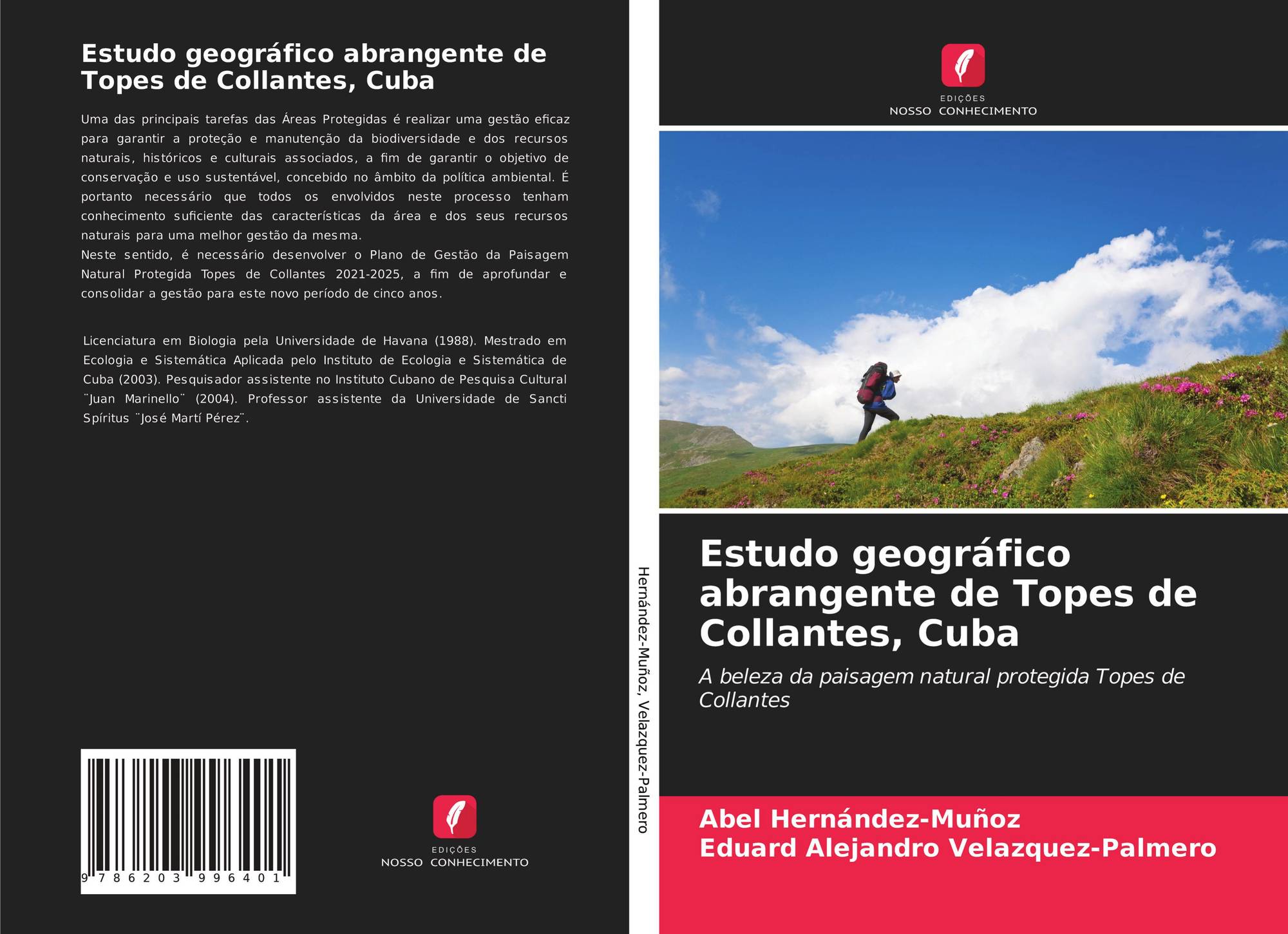 Estudo geográfico abrangente de Topes de Collantes, Cuba

Uma das principais tarefas das Áreas Protegidas é realizar uma gestão eficaz para garantir a proteção e manutenção da biodiversidade e dos recursos naturais, históricos e culturais associados, a fim de garantir o objetivo de conservação e uso sustentável, concebido no âmbito da política ambiental. É portanto necessário que todos os envolvidos neste processo tenham conhecimento suficiente das características da área e dos seus recursos naturais para uma melhor gestão da mesma.
Neste sentido, é necessário desenvolver o Plano de Gestão da Paisagem Natural Protegida Topes de Collantes 2021-2025, a fim de aprofundar e consolidar a gestão para este novo período de cinco anos.

Licenciatura em Biologia pela Universidade de Havana (1988). Mestrado em Ecologia e Sistemática Aplicada pelo Instituto de Ecologia e Sistemática de Cuba (2003). Pesquisador assistente no Instituto Cubano de Pesquisa Cultural ¨Juan Marinello¨ (2004). Professor assistente da Universidade de Sancti Spíritus ¨José Martí Pérez¨.

9 786203 996401

EDIÇÕES
NOSSO CONHECIMENTO

Hernández-Muñoz, Velazquez-Palmero

EDIÇÕES
NOSSO CONHECIMENTO

Estudo geográfico abrangente de Topes de Collantes, Cuba

A beleza da paisagem natural protegida Topes de Collantes

Abel Hernández-Muñoz
Eduard Alejandro Velazquez-Palmero